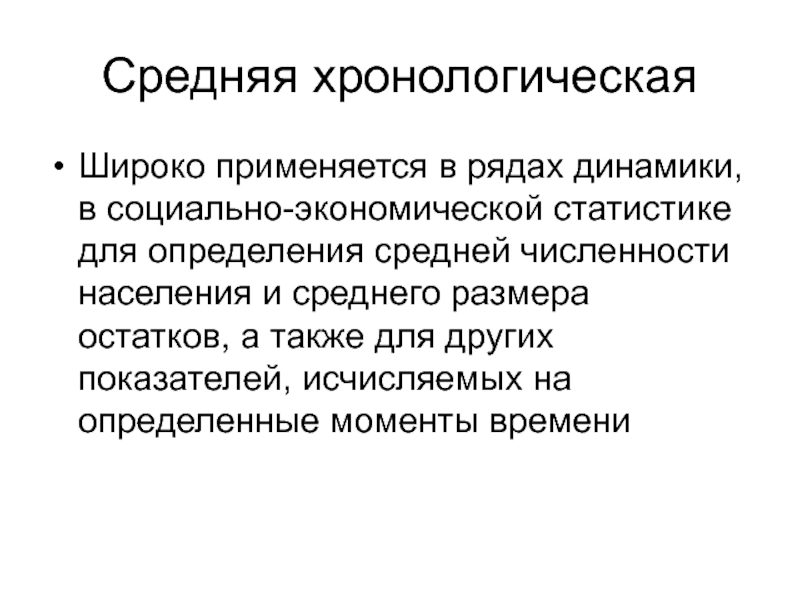 Средняя хронологическая

• Широко применяется в рядах динамики, в социально-экономической статистике для определения средней численности населения и среднего размера остатков, а также для других показателей, исчисляемых на определенные моменты времени